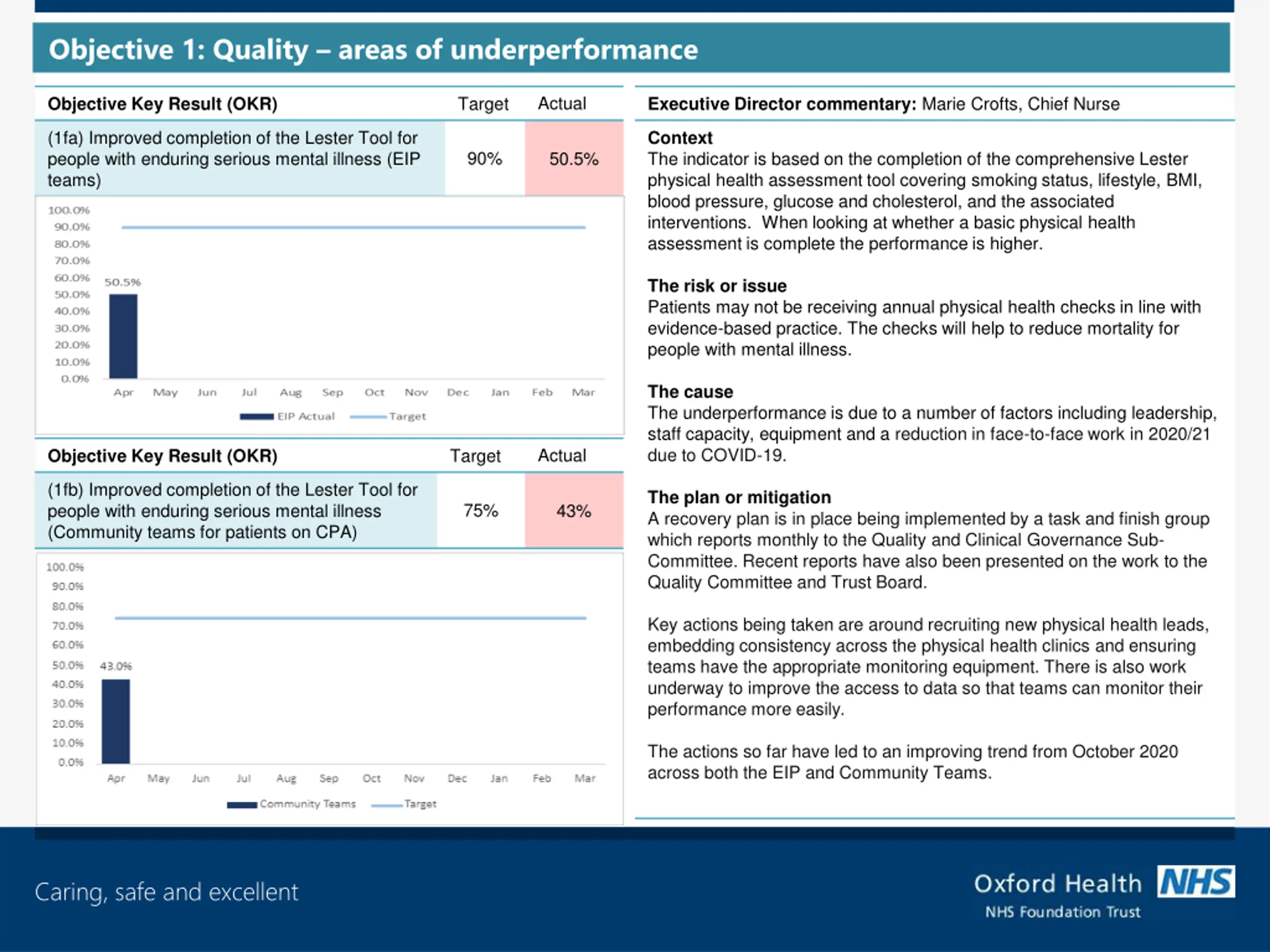 Objective 1: Quality – areas of underperformance

| Objective Key Result (OKR) | Target | Actual |
|---|---|---|
| (1fa) Improved completion of the Lester Tool for people with enduring serious mental illness (EIP teams) | 90% | 50.5% |

100.0%
90.0%
80.0%
70.0%
60.0%
50.0%
40.0%
30.0%
20.0%
10.0%
0.0%
50.5%
Apr May Jun Jul Aug Sep Oct Nov Dec Jan Feb Mar
EIP Actual Target

| Objective Key Result (OKR) | Target | Actual |
|---|---|---|
| (1fb) Improved completion of the Lester Tool for people with enduring serious mental illness (Community teams for patients on CPA) | 75% | 43% |

100.0%
90.0%
80.0%
70.0%
60.0%
50.0%
40.0%
30.0%
20.0%
10.0%
0.0%
43.0%
Apr May Jun Jul Aug Sep Oct Nov Dec Jan Feb Mar
Community Teams Target

Executive Director commentary: Marie Crofts, Chief Nurse

Context
The indicator is based on the completion of the comprehensive Lester physical health assessment tool covering smoking status, lifestyle, BMI, blood pressure, glucose and cholesterol, and the associated interventions. When looking at whether a basic physical health assessment is complete the performance is higher.

The risk or issue
Patients may not be receiving annual physical health checks in line with evidence-based practice. The checks will help to reduce mortality for people with mental illness.

The cause
The underperformance is due to a number of factors including leadership, staff capacity, equipment and a reduction in face-to-face work in 2020/21 due to COVID-19.

The plan or mitigation
A recovery plan is in place being implemented by a task and finish group which reports monthly to the Quality and Clinical Governance Sub-Committee. Recent reports have also been presented on the work to the Quality Committee and Trust Board.

Key actions being taken are around recruiting new physical health leads, embedding consistency across the physical health clinics and ensuring teams have the appropriate monitoring equipment. There is also work underway to improve the access to data so that teams can monitor their performance more easily.

The actions so far have led to an improving trend from October 2020 across both the EIP and Community Teams.

Caring, safe and excellent

Oxford Health NHS
NHS Foundation Trust